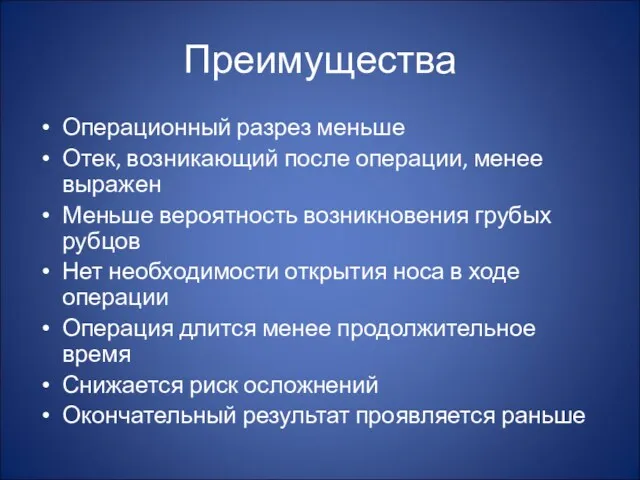 Преимущества

• Операционный разрез меньше
• Отек, возникающий после операции, менее выражен
• Меньше вероятность возникновения грубых рубцов
• Нет необходимости открытия носа в ходе операции
• Операция длится менее продолжительное время
• Снижается риск осложнений
• Окончательный результат проявляется раньше